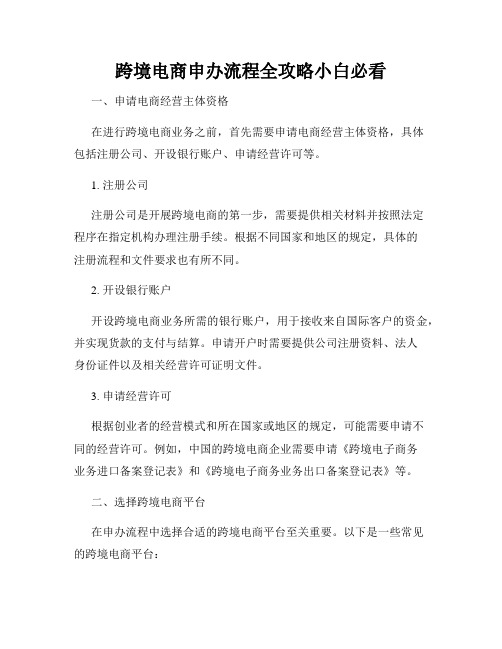 跨境电商申办流程全攻略小白必看

一、申请电商经营主体资格

在进行跨境电商业务之前，首先需要申请电商经营主体资格，具体包括注册公司、开设银行账户、申请经营许可等。

1. 注册公司

注册公司是开展跨境电商的第一步，需要提供相关材料并按照法定程序在指定机构办理注册手续。根据不同国家和地区的规定，具体的注册流程和文件要求也有所不同。

2. 开设银行账户

开设跨境电商业务所需的银行账户，用于接收来自国际客户的资金，并实现货款的支付与结算。申请开户时需要提供公司注册资料、法人身份证件以及相关经营许可证明文件。

3. 申请经营许可

根据创业者的经营模式和所在国家或地区的规定，可能需要申请不同的经营许可。例如，中国的跨境电商企业需要申请《跨境电子商务业务进口备案登记表》和《跨境电子商务业务出口备案登记表》等。

二、选择跨境电商平台

在申办流程中选择合适的跨境电商平台至关重要。以下是一些常见的跨境电商平台：